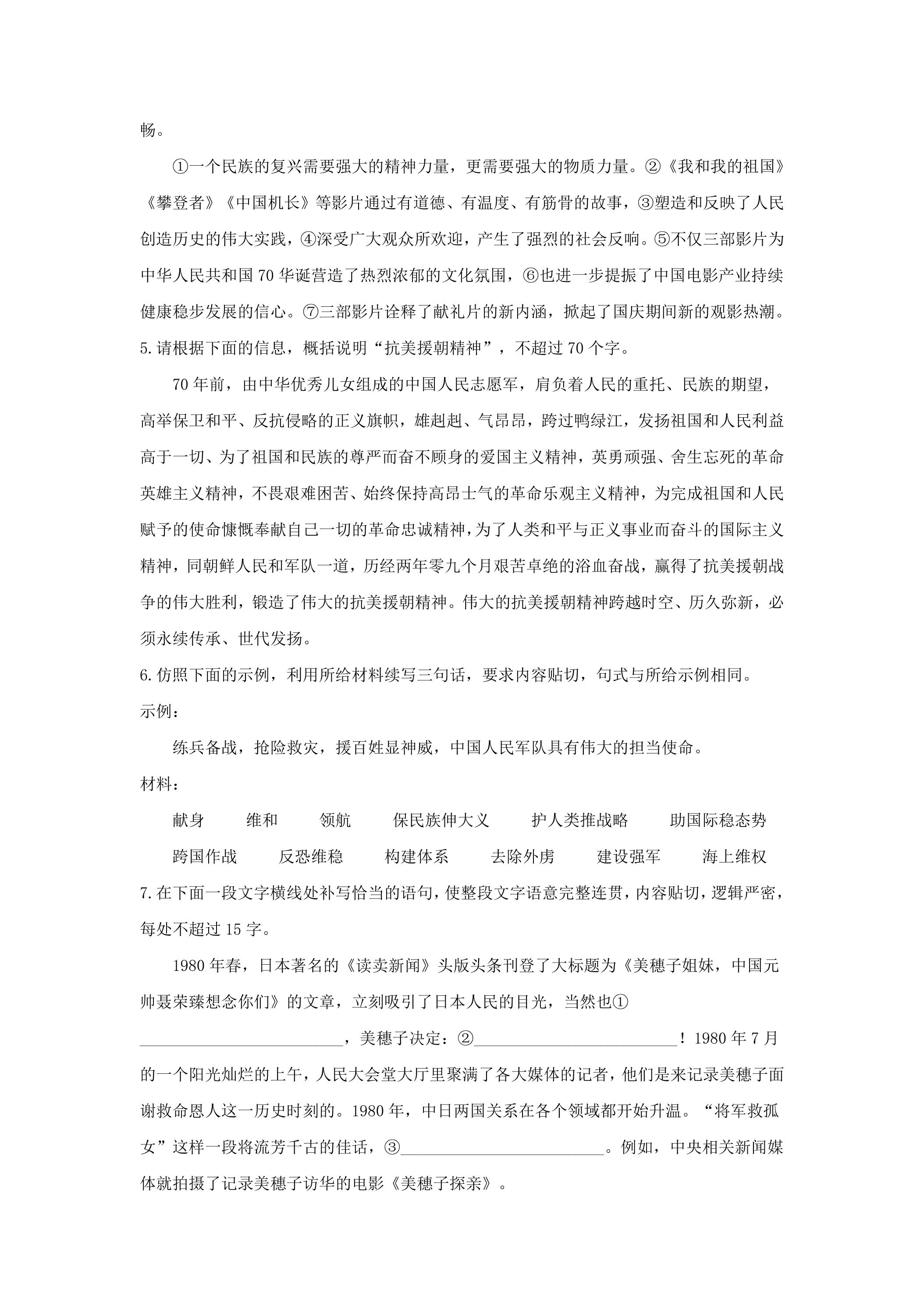 畅。

①一个民族的复兴需要强大的精神力量，更需要强大的物质力量。②《我和我的祖国》《攀登者》《中国机长》等影片通过有道德、有温度、有筋骨的故事，③塑造和反映了人民创造历史的伟大实践，④深受广大观众所欢迎，产生了强烈的社会反响。⑤不仅三部影片为中华人民共和国70华诞营造了热烈浓郁的文化氛围，⑥也进一步提振了中国电影产业持续健康稳步发展的信心。⑦三部影片诠释了献礼片的新内涵，掀起了国庆期间新的观影热潮。

5.请根据下面的信息，概括说明“抗美援朝精神”，不超过70个字。

70年前，由中华优秀儿女组成的中国人民志愿军，肩负着人民的重托、民族的期望，高举保卫和平、反抗侵略的正义旗帜，雄赳赳、气昂昂，跨过鸭绿江，发扬祖国和人民利益高于一切、为了祖国和民族的尊严而奋不顾身的爱国主义精神，英勇顽强、舍生忘死的革命英雄主义精神，不畏艰难困苦、始终保持高昂士气的革命乐观主义精神，为完成祖国和人民赋予的使命慷慨奉献自己一切的革命忠诚精神，为了人类和平与正义事业而奋斗的国际主义精神，同朝鲜人民和军队一道，历经两年零九个月艰苦卓绝的浴血奋战，赢得了抗美援朝战争的伟大胜利，锻造了伟大的抗美援朝精神。伟大的抗美援朝精神跨越时空、历久弥新，必须永续传承、世代发扬。

6.仿照下面的示例，利用所给材料续写三句话，要求内容贴切，句式与所给示例相同。

示例：

练兵备战，抢险救灾，援百姓显神威，中国人民军队具有伟大的担当使命。

材料：

献身 维和 领航 保民族伸大义 护人类推战略 助国际稳态势

跨国作战 反恐维稳 构建体系 去除外虏 建设强军 海上维权

7.在下面一段文字横线处补写恰当的语句，使整段文字语意完整连贯，内容贴切，逻辑严密，每处不超过15字。

1980年春，日本著名的《读卖新闻》头版头条刊登了大标题为《美穗子姐妹，中国元帅聂荣臻想念你们》的文章，立刻吸引了日本人民的目光，当然也①____，美穗子决定：②____！1980年7月的一个阳光灿烂的上午，人民大会堂大厅里聚满了各大媒体的记者，他们是来记录美穗子面谢救命恩人这一历史时刻的。1980年，中日两国关系在各个领域都开始升温。“将军救孤女”这样一段将流芳千古的佳话，③____。例如，中央相关新闻媒体就拍摄了记录美穗子访华的电影《美穗子探亲》。